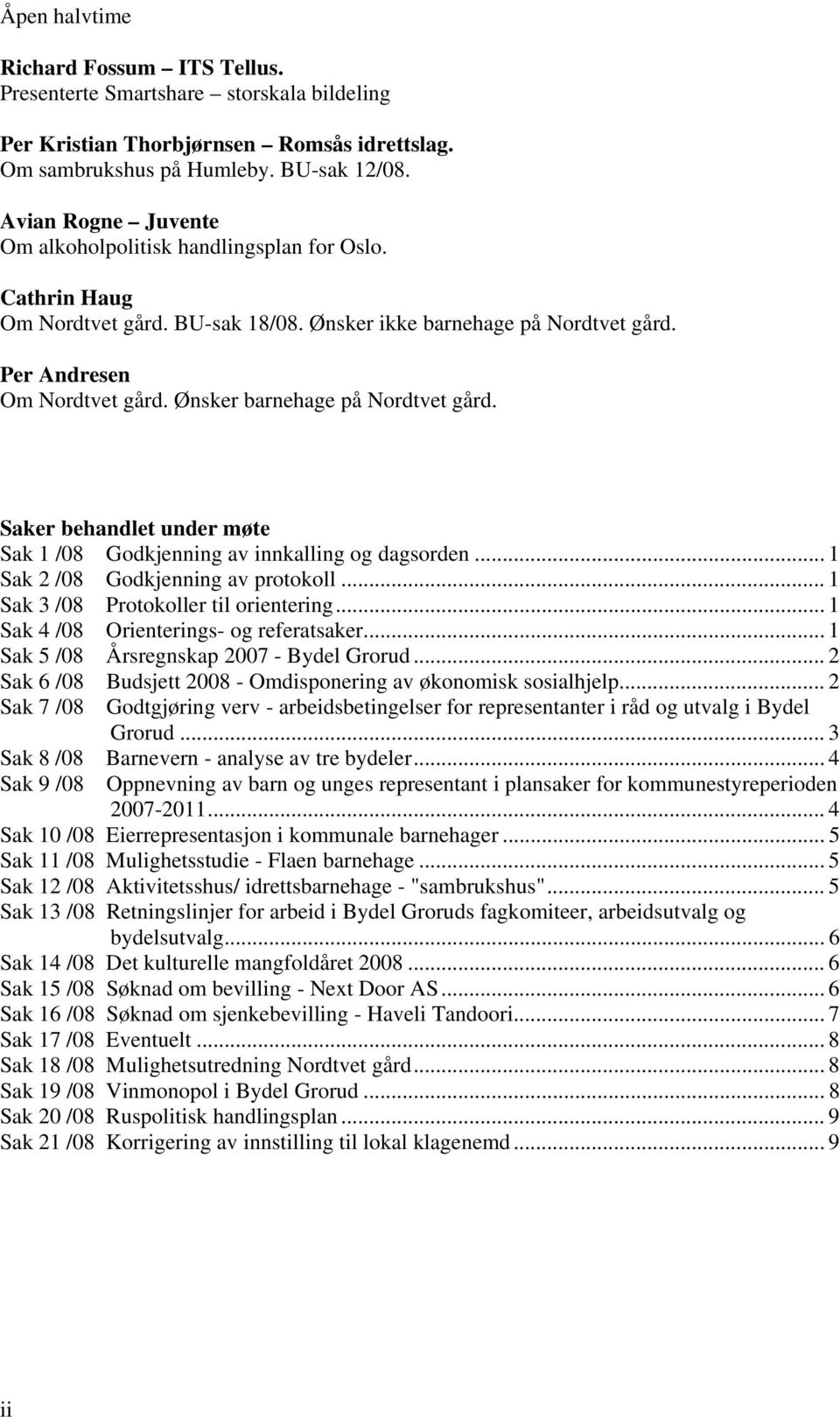 Åpen halvtime

Richard Fossum – ITS Tellus.
Presenterte Smartshare – storskala bildeling

Per Kristian Thorbjørnsen – Romsås idrettslag.
Om sambrukshus på Humleby. BU-sak 12/08.

Avian Rogne – Juvente
Om alkoholpolitisk handlingsplan for Oslo.

Cathrin Haug
Om Nordtvet gård. BU-sak 18/08. Ønsker ikke barnehage på Nordtvet gård.

Per Andresen
Om Nordtvet gård. Ønsker barnehage på Nordtvet gård.

Saker behandlet under møte
Sak 1 /08 Godkjenning av innkalling og dagsorden ... 1
Sak 2 /08 Godkjenning av protokoll ... 1
Sak 3 /08 Protokoller til orientering ... 1
Sak 4 /08 Orienterings- og referatsaker ... 1
Sak 5 /08 Årsregnskap 2007 - Bydel Grorud ... 2
Sak 6 /08 Budsjett 2008 - Omdisponering av økonomisk sosialhjelp ... 2
Sak 7 /08 Godtgjøring verv - arbeidsbetingelser for representanter i råd og utvalg i Bydel Grorud ... 3
Sak 8 /08 Barnevern - analyse av tre bydeler ... 4
Sak 9 /08 Oppnevning av barn og unges representant i plansaker for kommunestyreperioden 2007-2011 ... 4
Sak 10 /08 Eierrepresentasjon i kommunale barnehager ... 5
Sak 11 /08 Mulighetsstudie - Flaen barnehage ... 5
Sak 12 /08 Aktivitetsshus/ idrettsbarnehage - "sambrukshus" ... 5
Sak 13 /08 Retningslinjer for arbeid i Bydel Groruds fagkomiteer, arbeidsutvalg og bydelsutvalg ... 6
Sak 14 /08 Det kulturelle mangfoldåret 2008 ... 6
Sak 15 /08 Søknad om bevilling - Next Door AS ... 6
Sak 16 /08 Søknad om sjenkebevilling - Haveli Tandoori ... 7
Sak 17 /08 Eventuelt ... 8
Sak 18 /08 Mulighetsutredning Nordtvet gård ... 8
Sak 19 /08 Vinmonopol i Bydel Grorud ... 8
Sak 20 /08 Ruspolitisk handlingsplan ... 9
Sak 21 /08 Korrigering av innstilling til lokal klagenemd ... 9

ii